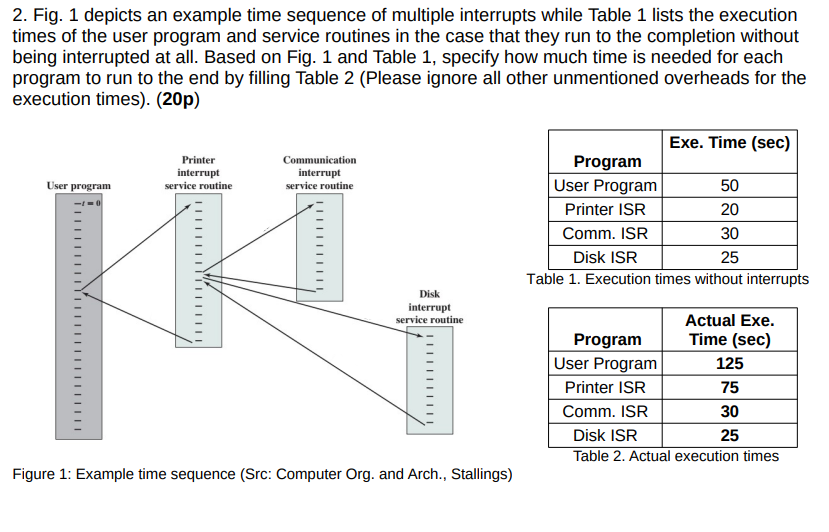 2. Fig. 1 depicts an example time sequence of multiple interrupts while Table 1 lists the execution times of the user program and service routines in the case that they run to the completion without being interrupted at all. Based on Fig. 1 and Table 1, specify how much time is needed for each program to run to the end by filling Table 2 (Please ignore all other unmentioned overheads for the execution times). (20p)

User program

$t = 0$

Printer interrupt service routine

Communication interrupt service routine

Disk interrupt service routine

Figure 1: Example time sequence (Src: Computer Org. and Arch., Stallings)

| Program | Exe. Time (sec) |
|---|---|
| User Program | 50 |
| Printer ISR | 20 |
| Comm. ISR | 30 |
| Disk ISR | 25 |

Table 1. Execution times without interrupts

| Program | Actual Exe. Time (sec) |
|---|---|
| User Program | 125 |
| Printer ISR | 75 |
| Comm. ISR | 30 |
| Disk ISR | 25 |

Table 2. Actual execution times